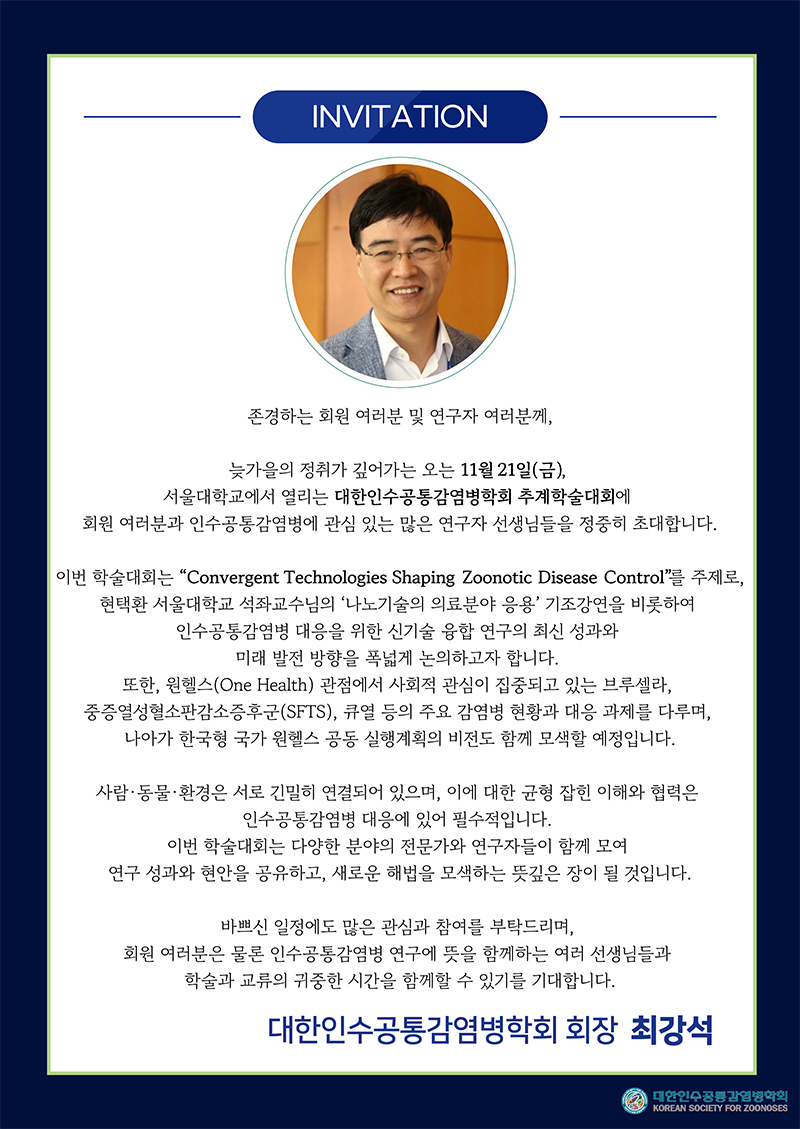 INVITATION

존경하는 회원 여러분 및 연구자 여러분께,

늦가을의 정취가 깊어가는 오는 11월 21일(금),
서울대학교에서 열리는 대한인수공통감염병학회 추계학술대회에
회원 여러분과 인수공통감염병에 관심 있는 많은 연구자 선생님들을 정중히 초대합니다.

이번 학술대회는 “Convergent Technologies Shaping Zoonotic Disease Control”를 주제로,
현택환 서울대학교 석좌교수님의 ‘나노기술의 의료분야 응용’ 기조강연을 비롯하여
인수공통감염병 대응을 위한 신기술 융합 연구의 최신 성과와
미래 발전 방향을 폭넓게 논의하고자 합니다.
또한, 원헬스(One Health) 관점에서 사회적 관심이 집중되고 있는 브루셀라,
중증열성혈소판감소증후군(SFTS), 큐열 등의 주요 감염병 현황과 대응 과제를 다루며,
나아가 한국형 국가 원헬스 공동 실행계획의 비전도 함께 모색할 예정입니다.

사람·동물·환경은 서로 긴밀히 연결되어 있으며, 이에 대한 균형 잡힌 이해와 협력은
인수공통감염병 대응에 있어 필수적입니다.
이번 학술대회는 다양한 분야의 전문가와 연구자들이 함께 모여
연구 성과와 현안을 공유하고, 새로운 해법을 모색하는 뜻깊은 장이 될 것입니다.

바쁘신 일정에도 많은 관심과 참여를 부탁드리며,
회원 여러분은 물론 인수공통감염병 연구에 뜻을 함께하는 여러 선생님들과
학술과 교류의 귀중한 시간을 함께할 수 있기를 기대합니다.

대한인수공통감염병학회 회장 최강석

대한인수공통감염병학회
KOREAN SOCIETY FOR ZOONOSES